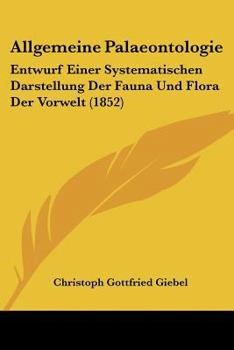 Allgemeine Palaeontologie

Entwurf Einer Systematischen Darstellung Der Fauna Und Flora Der Vorwelt (1852)

Christoph Gottfried Giebel